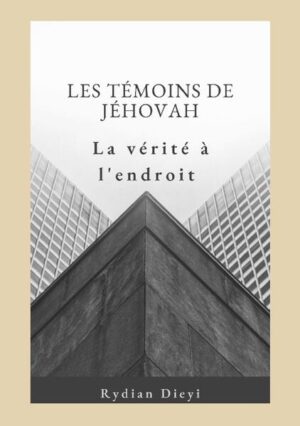 LES TÉMOINS DE JÉHOVAH

La vérité à l'endroit

Rydian Dieyi